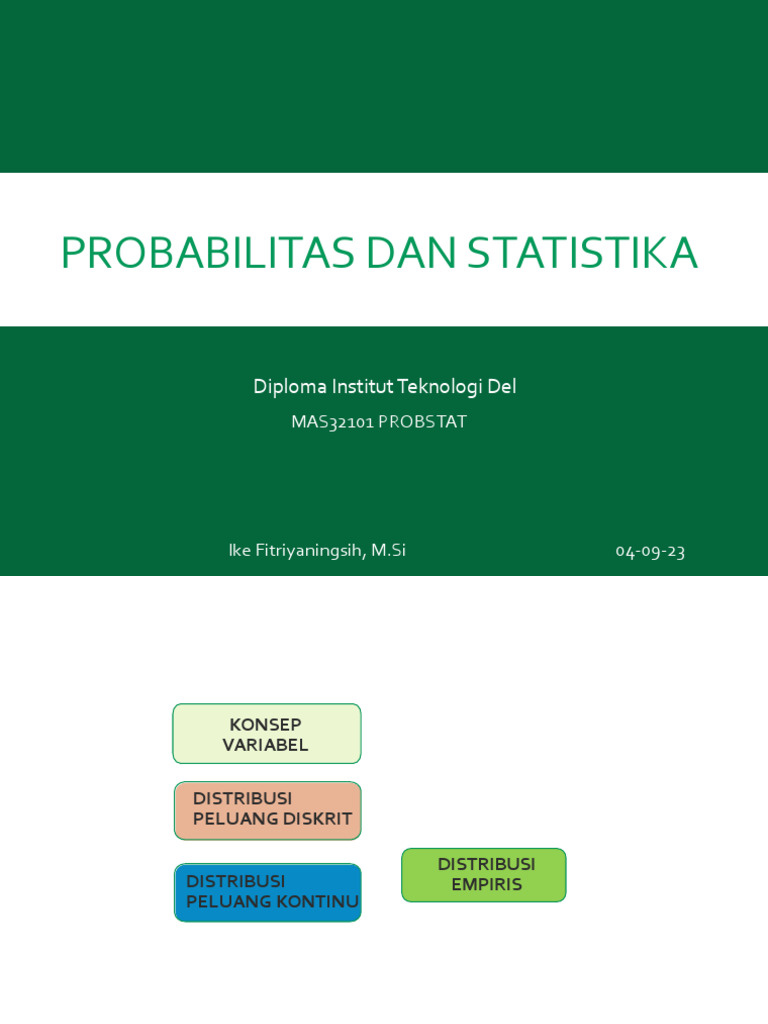 PROBABILITAS DAN STATISTIKA

Diploma Institut Teknologi Del

MAS32101 PROBSTAT

Ike Fitriyaningsih, M.Si

04-09-23

KONSEP VARIABEL

DISTRIBUSI PELUANG DISKRIT

DISTRIBUSI PELUANG KONTINU

DISTRIBUSI EMPIRIS